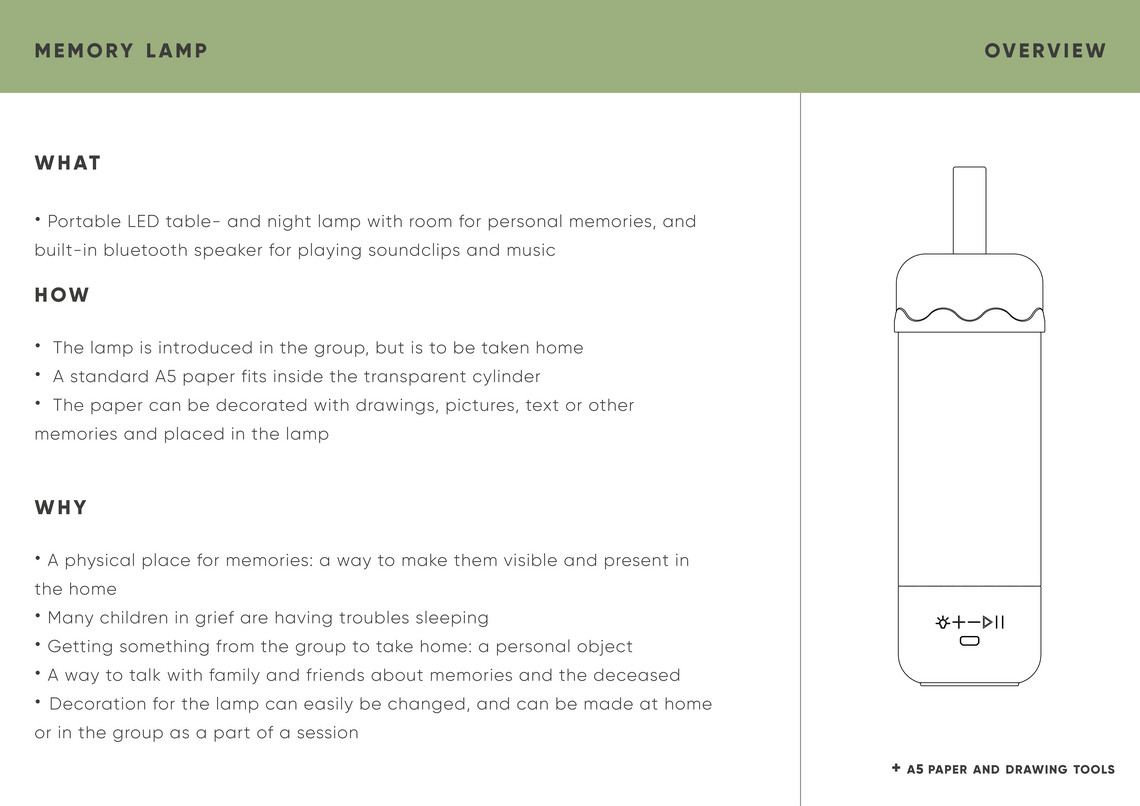 MEMORY LAMP

OVERVIEW

WHAT

• Portable LED table- and night lamp with room for personal memories, and built-in bluetooth speaker for playing soundclips and music

HOW

• The lamp is introduced in the group, but is to be taken home
• A standard A5 paper fits inside the transparent cylinder
• The paper can be decorated with drawings, pictures, text or other memories and placed in the lamp

WHY

• A physical place for memories: a way to make them visible and present in the home
• Many children in grief are having troubles sleeping
• Getting something from the group to take home: a personal object
• A way to talk with family and friends about memories and the deceased
• Decoration for the lamp can easily be changed, and can be made at home or in the group as a part of a session

+ A5 PAPER AND DRAWING TOOLS